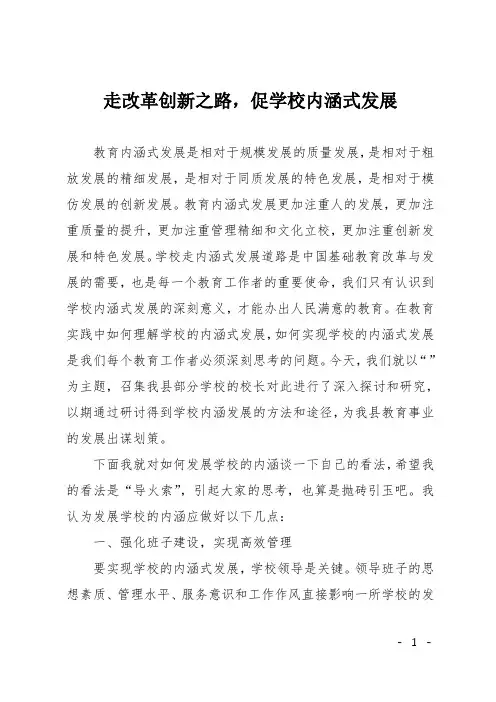 走改革创新之路，促学校内涵式发展

教育内涵式发展是相对于规模发展的质量发展，是相对于粗放发展的精细发展，是相对于同质发展的特色发展，是相对于模仿发展的创新发展。教育内涵式发展更加注重人的发展，更加注重质量的提升，更加注重管理精细和文化立校，更加注重创新发展和特色发展。学校走内涵式发展道路是中国基础教育改革与发展的需要，也是每一个教育工作者的重要使命，我们只有认识到学校内涵式发展的深刻意义，才能办出人民满意的教育。在教育实践中如何理解学校的内涵式发展，如何实现学校的内涵式发展是我们每个教育工作者必须深刻思考的问题。今天，我们就以“”为主题，召集我县部分学校的校长对此进行了深入探讨和研究，以期通过研讨得到学校内涵发展的方法和途径，为我县教育事业的发展出谋划策。

下面我就对如何发展学校的内涵谈一下自己的看法，希望我的看法是“导火索”，引起大家的思考，也算是抛砖引玉吧。我认为发展学校的内涵应做好以下几点：

一、强化班子建设，实现高效管理

要实现学校的内涵式发展，学校领导是关键。领导班子的思想素质、管理水平、服务意识和工作作风直接影响一所学校的发

- 1 -